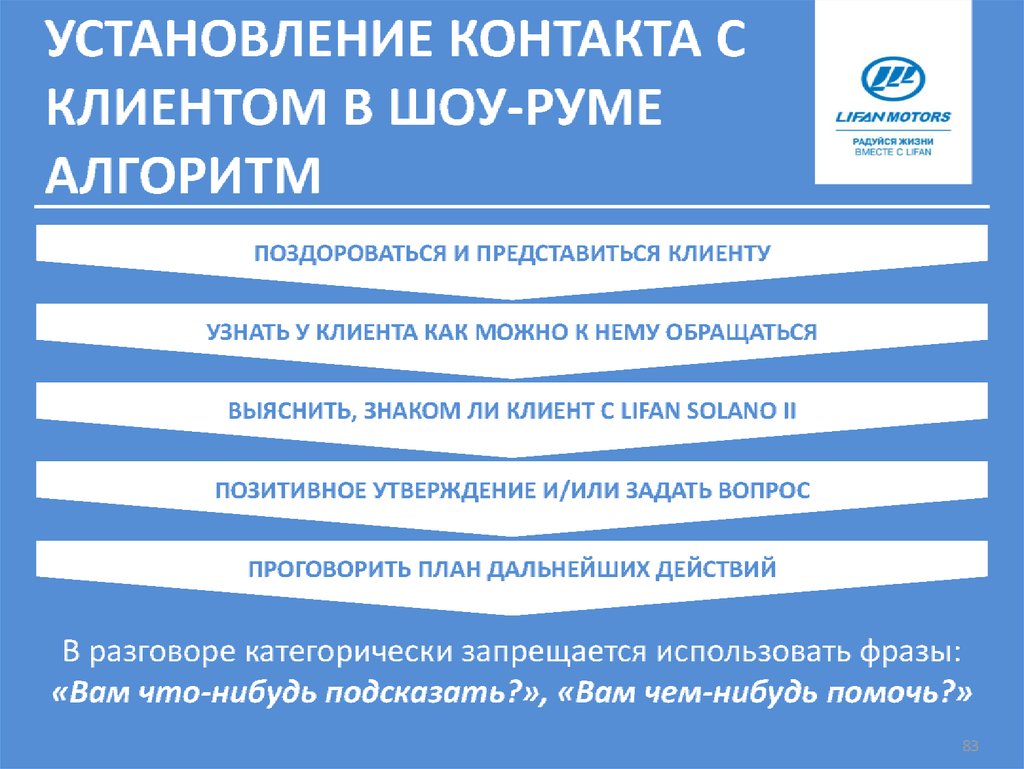 УСТАНОВЛЕНИЕ КОНТАКТА С КЛИЕНТОМ В ШОУ-РУМЕ АЛГОРИТМ

LIFAN MOTORS
РАДУЙСЯ ЖИЗНИ ВМЕСТЕ С LIFAN

ПОЗДОРОВАТЬСЯ И ПРЕДСТАВИТЬСЯ КЛИЕНТУ

УЗНАТЬ У КЛИЕНТА КАК МОЖНО К НЕМУ ОБРАЩАТЬСЯ

ВЫЯСНИТЬ, ЗНАКОМ ЛИ КЛИЕНТ С LIFAN SOLANO II

ПОЗИТИВНОЕ УТВЕРЖДЕНИЕ И/ИЛИ ЗАДАТЬ ВОПРОС

ПРОГОВОРИТЬ ПЛАН ДАЛЬНЕЙШИХ ДЕЙСТВИЙ

В разговоре категорически запрещается использовать фразы:
«Вам что-нибудь подсказать?», «Вам чем-нибудь помочь?»

83